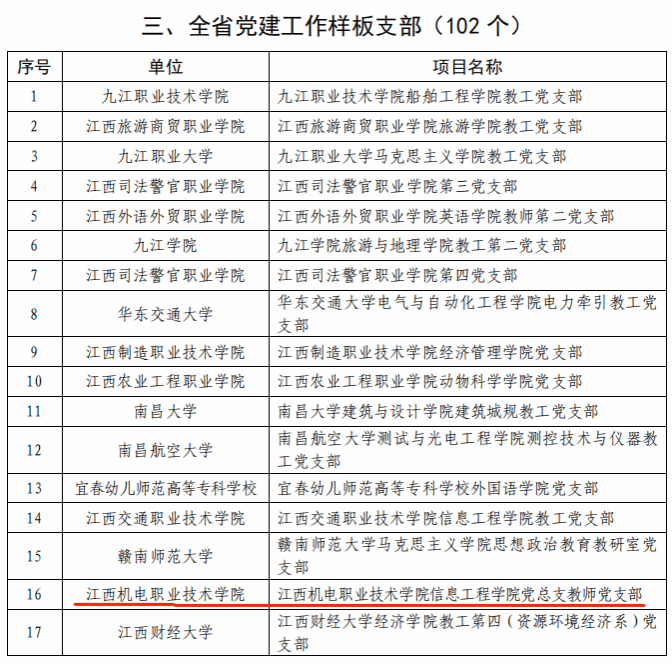 三、全省党建工作样板支部（102 个）

| 序号 | 单位 | 项目名称 |
|---|---|---|
| 1 | 九江职业技术学院 | 九江职业技术学院船舶工程学院教工党支部 |
| 2 | 江西旅游商贸职业学院 | 江西旅游商贸职业学院旅游学院教工党支部 |
| 3 | 九江职业大学 | 九江职业大学马克思主义学院教工党支部 |
| 4 | 江西司法警官职业学院 | 江西司法警官职业学院第三党支部 |
| 5 | 江西外语外贸职业学院 | 江西外语外贸职业学院英语学院教师第二党支部 |
| 6 | 九江学院 | 九江学院旅游与地理学院教工第二党支部 |
| 7 | 江西司法警官职业学院 | 江西司法警官职业学院第四党支部 |
| 8 | 华东交通大学 | 华东交通大学电气与自动化工程学院电力牵引教工党支部 |
| 9 | 江西制造职业技术学院 | 江西制造职业技术学院经济管理学院党支部 |
| 10 | 江西农业工程职业学院 | 江西农业工程职业学院动物科学学院党支部 |
| 11 | 南昌大学 | 南昌大学建筑与设计学院建筑城规教工党支部 |
| 12 | 南昌航空大学 | 南昌航空大学测试与光电工程学院测控技术与仪器教工党支部 |
| 13 | 宜春幼儿师范高等专科学校 | 宜春幼儿师范高等专科学校外国语学院党支部 |
| 14 | 江西交通职业技术学院 | 江西交通职业技术学院信息工程学院教工党支部 |
| 15 | 赣南师范大学 | 赣南师范大学马克思主义学院思想政治教育教研室党支部 |
| 16 | 江西机电职业技术学院 | 江西机电职业技术学院信息工程学院党总支教师党支部 |
| 17 | 江西财经大学 | 江西财经大学经济学院教工第四（资源环境经济系）党支部 |